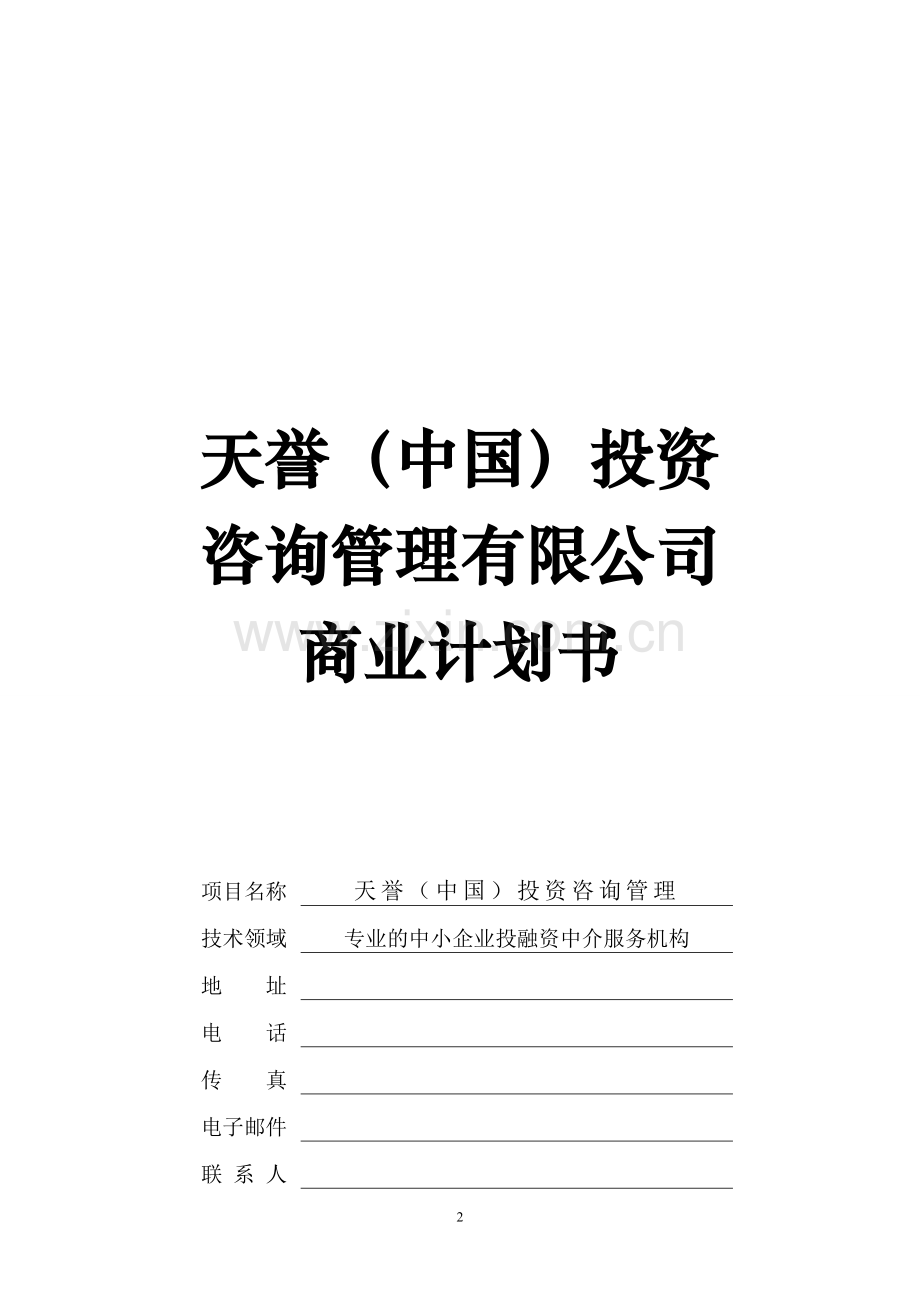 天誉（中国）投资咨询管理有限公司商业计划书

www.zixin.com.cn

项目名称 天誉（中国）投资咨询管理

技术领域 专业的中小企业投融资中介服务机构

地　　址

电　　话

传　　真

电子邮件

联 系 人

2